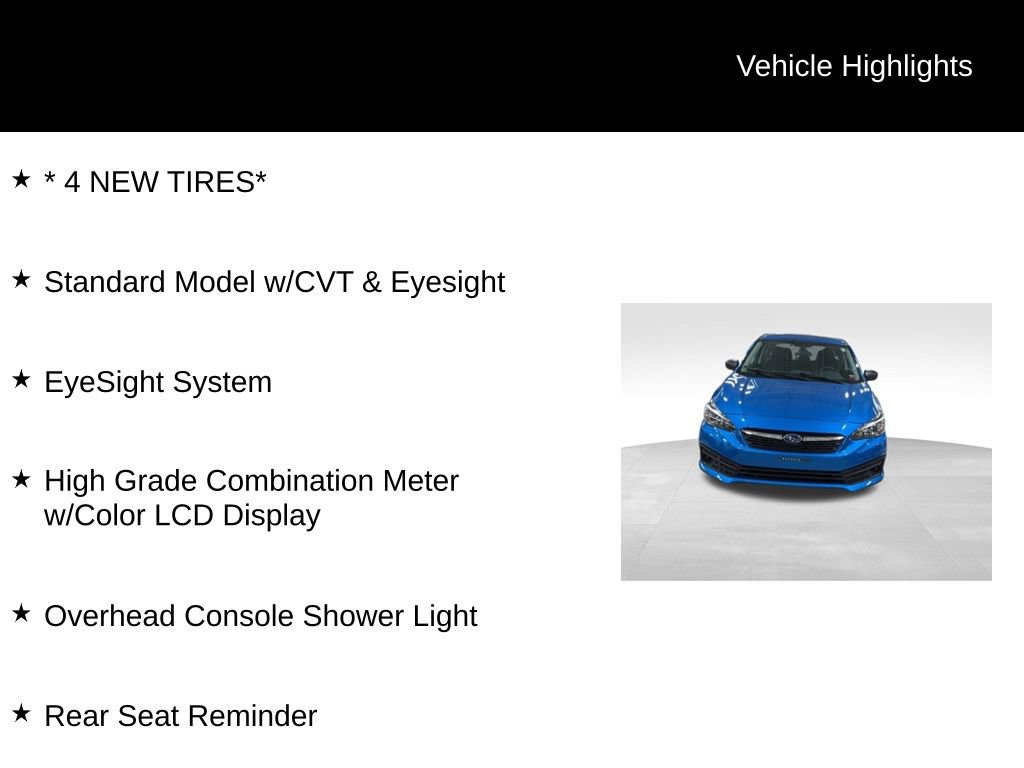 Vehicle Highlights

★ * 4 NEW TIRES*

★ Standard Model w/CVT & Eyesight

★ EyeSight System

★ High Grade Combination Meter w/Color LCD Display

★ Overhead Console Shower Light

★ Rear Seat Reminder